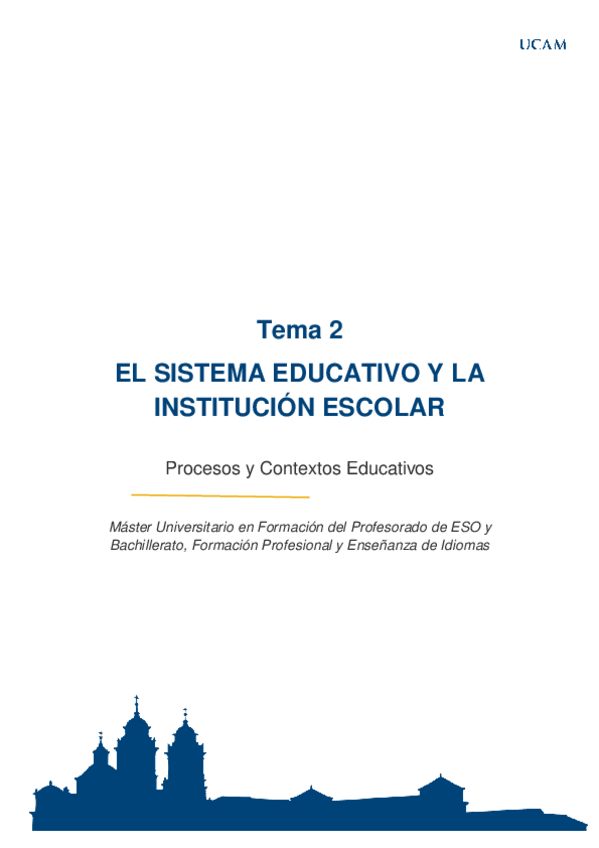 UCAM

Tema 2

EL SISTEMA EDUCATIVO Y LA INSTITUCIÓN ESCOLAR

Procesos y Contextos Educativos

Máster Universitario en Formación del Profesorado de ESO y Bachillerato, Formación Profesional y Enseñanza de Idiomas